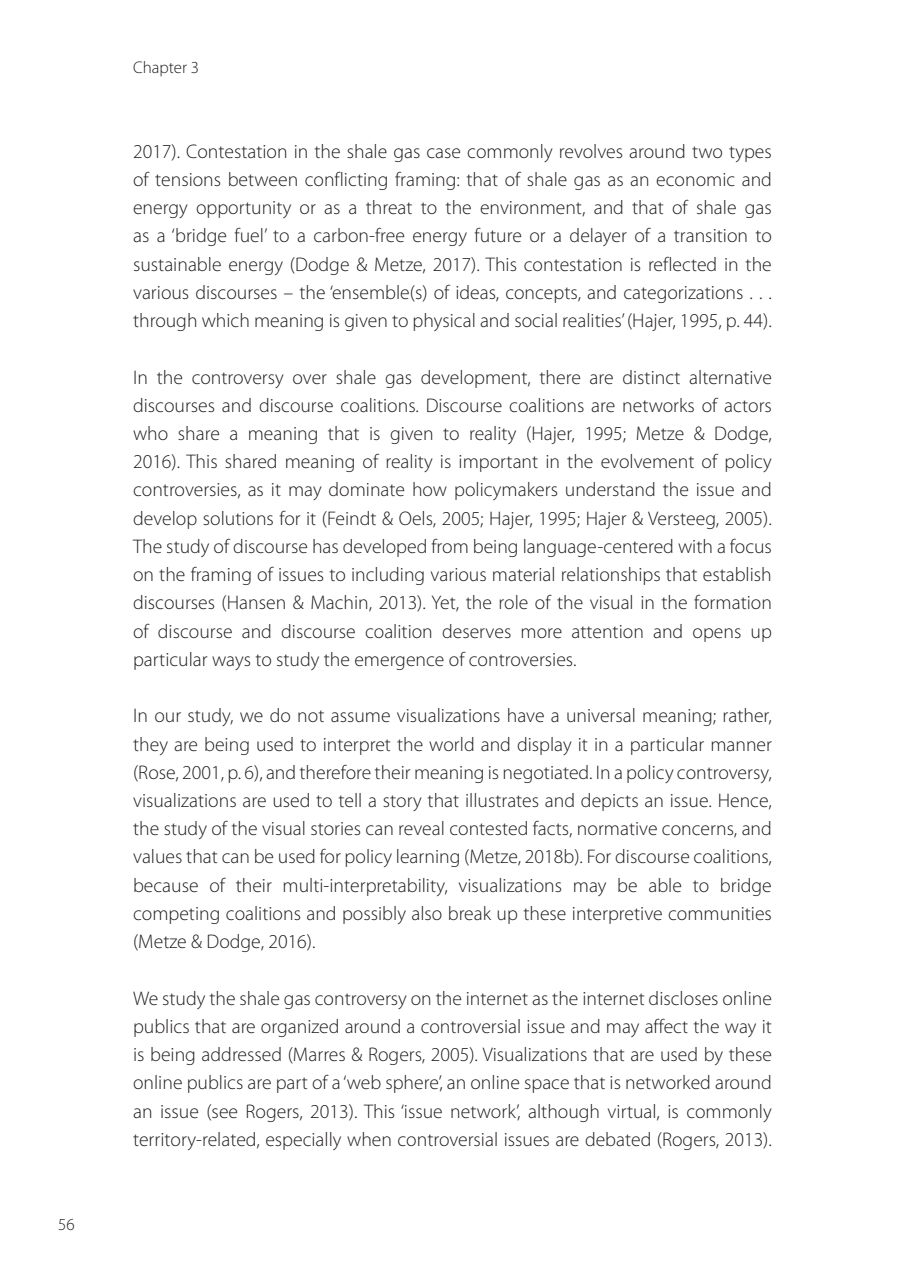 Chapter 3

2017). Contestation in the shale gas case commonly revolves around two types of tensions between conflicting framing: that of shale gas as an economic and energy opportunity or as a threat to the environment, and that of shale gas as a 'bridge fuel' to a carbon-free energy future or a delayer of a transition to sustainable energy (Dodge & Metze, 2017). This contestation is reflected in the various discourses – the 'ensemble(s) of ideas, concepts, and categorizations . . . through which meaning is given to physical and social realities' (Hajer, 1995, p. 44).

In the controversy over shale gas development, there are distinct alternative discourses and discourse coalitions. Discourse coalitions are networks of actors who share a meaning that is given to reality (Hajer, 1995; Metze & Dodge, 2016). This shared meaning of reality is important in the evolvement of policy controversies, as it may dominate how policymakers understand the issue and develop solutions for it (Feindt & Oels, 2005; Hajer, 1995; Hajer & Versteeg, 2005). The study of discourse has developed from being language-centered with a focus on the framing of issues to including various material relationships that establish discourses (Hansen & Machin, 2013). Yet, the role of the visual in the formation of discourse and discourse coalition deserves more attention and opens up particular ways to study the emergence of controversies.

In our study, we do not assume visualizations have a universal meaning; rather, they are being used to interpret the world and display it in a particular manner (Rose, 2001, p. 6), and therefore their meaning is negotiated. In a policy controversy, visualizations are used to tell a story that illustrates and depicts an issue. Hence, the study of the visual stories can reveal contested facts, normative concerns, and values that can be used for policy learning (Metze, 2018b). For discourse coalitions, because of their multi-interpretability, visualizations may be able to bridge competing coalitions and possibly also break up these interpretive communities (Metze & Dodge, 2016).

We study the shale gas controversy on the internet as the internet discloses online publics that are organized around a controversial issue and may affect the way it is being addressed (Marres & Rogers, 2005). Visualizations that are used by these online publics are part of a 'web sphere', an online space that is networked around an issue (see Rogers, 2013). This 'issue network', although virtual, is commonly territory-related, especially when controversial issues are debated (Rogers, 2013).

56